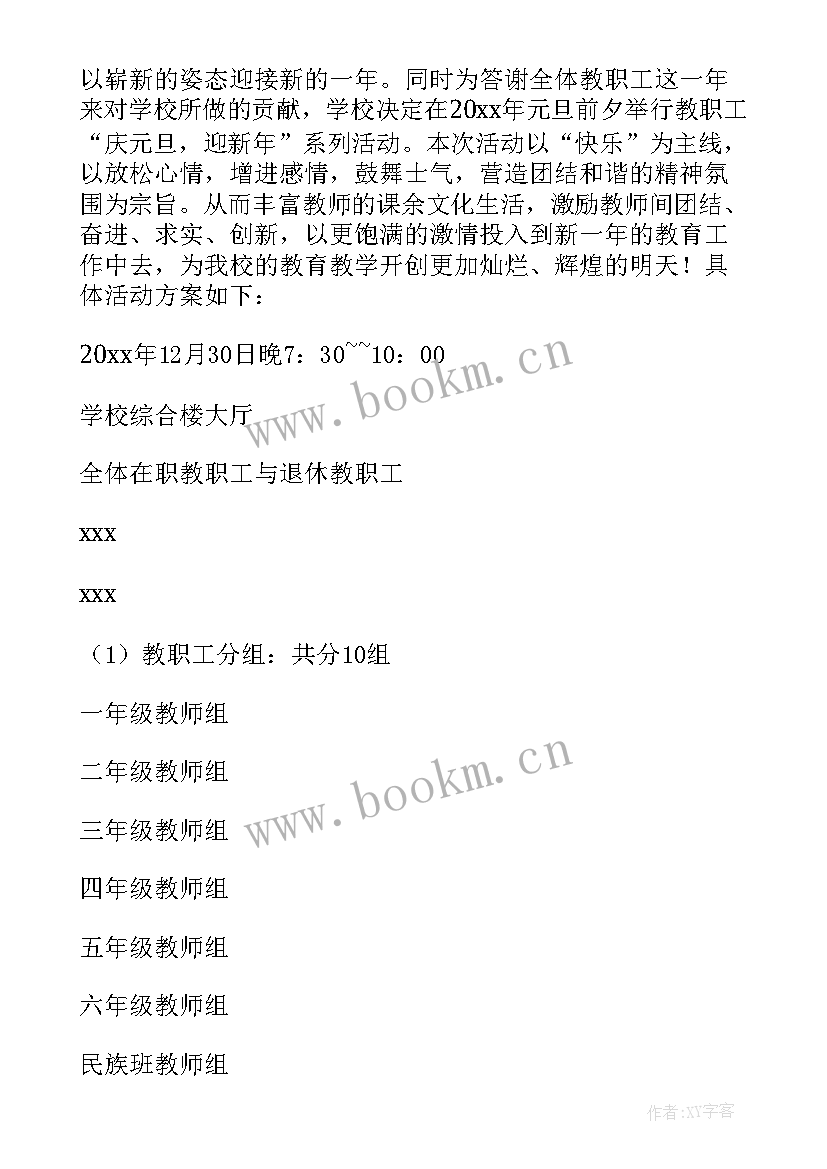 以崭新的姿态迎接新的一年。同时为答谢全体教职工这一年来对学校所做的贡献，学校决定在20xx年元旦前夕举行教职工“庆元旦，迎新年”系列活动。本次活动以“快乐”为主线，以放松心情，增进感情，鼓舞士气，营造团结和谐的精神氛围为宗旨。从而丰富教师的课余文化生活，激励教师间团结、奋进、求实、创新，以更饱满的激情投入到新一年的教育工作中去，为我校的教育教学开创更加灿烂、辉煌的明天！具体活动方案如下：

20xx年12月30日晚7：30~~10：00

学校综合楼大厅

全体在职教职工与退休教职工

xxx

xxx

（1）教职工分组：共分10组

一年级教师组

二年级教师组

三年级教师组

四年级教师组

五年级教师组

六年级教师组

民族班教师组

www.bookm.cn

www.bookm.cn

作者:XY字客